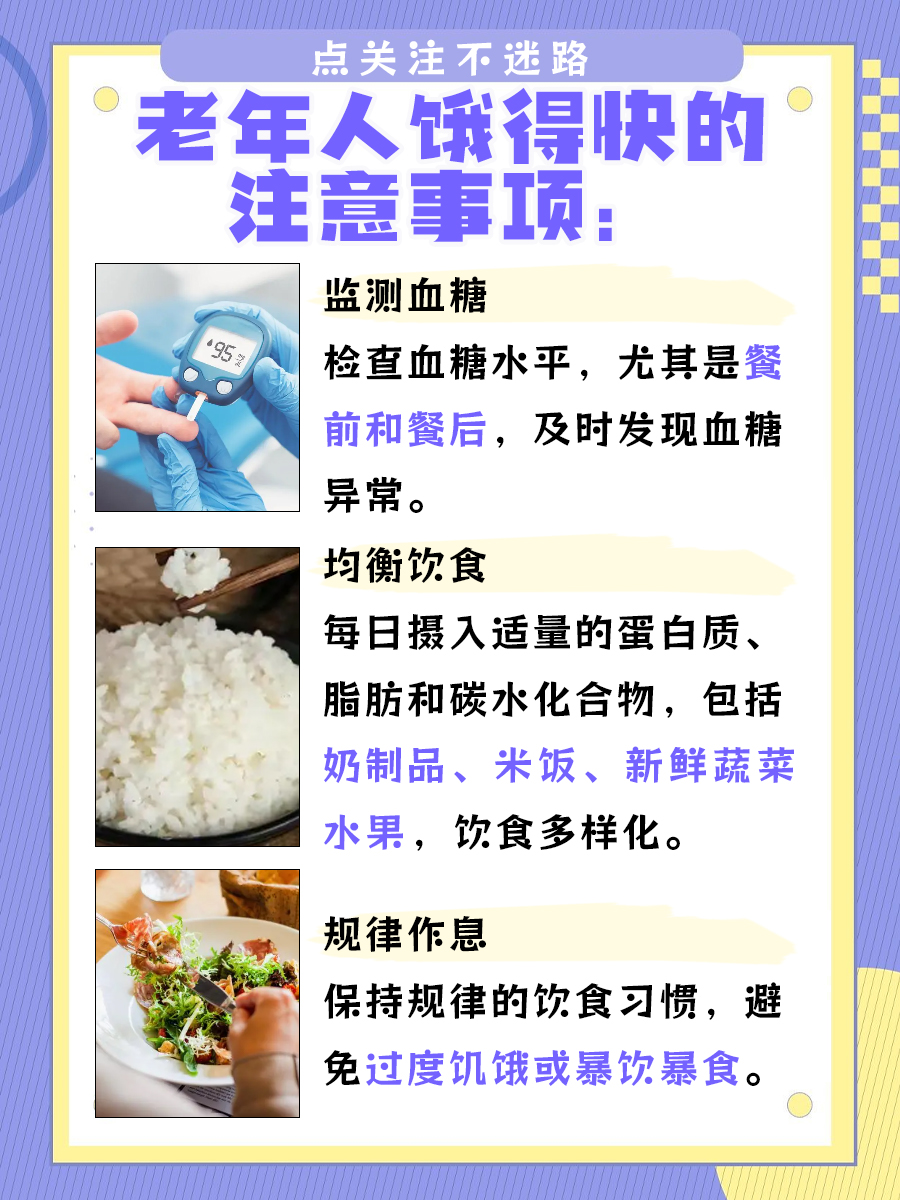 点关注不迷路

老年人饿得快的注意事项：

95

监测血糖

检查血糖水平，尤其是餐前和餐后，及时发现血糖异常。

均衡饮食

每日摄入适量的蛋白质、脂肪和碳水化合物，包括奶制品、米饭、新鲜蔬菜水果，饮食多样化。

规律作息

保持规律的饮食习惯，避免过度饥饿或暴饮暴食。